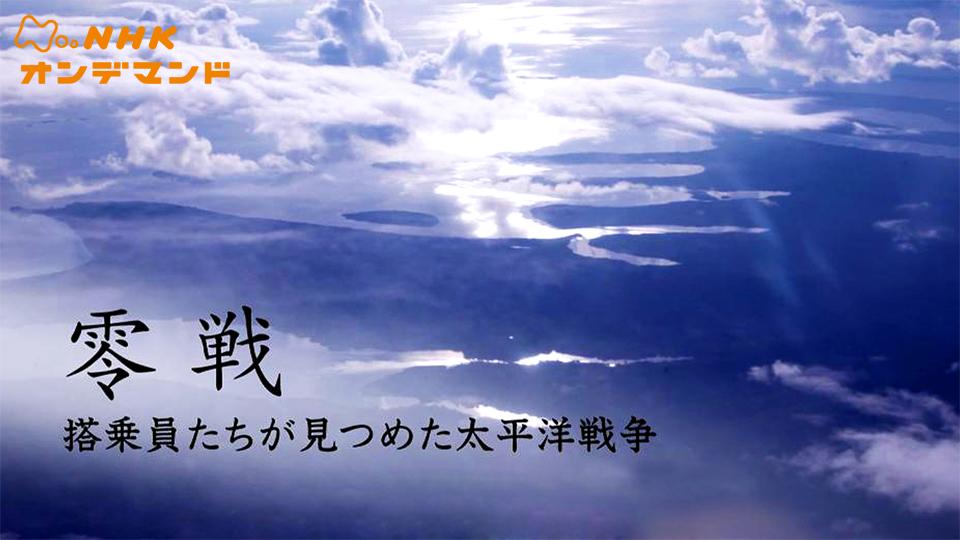 NHK
オンデマンド

零 戦

搭乗員たちが見つめた太平洋戦争